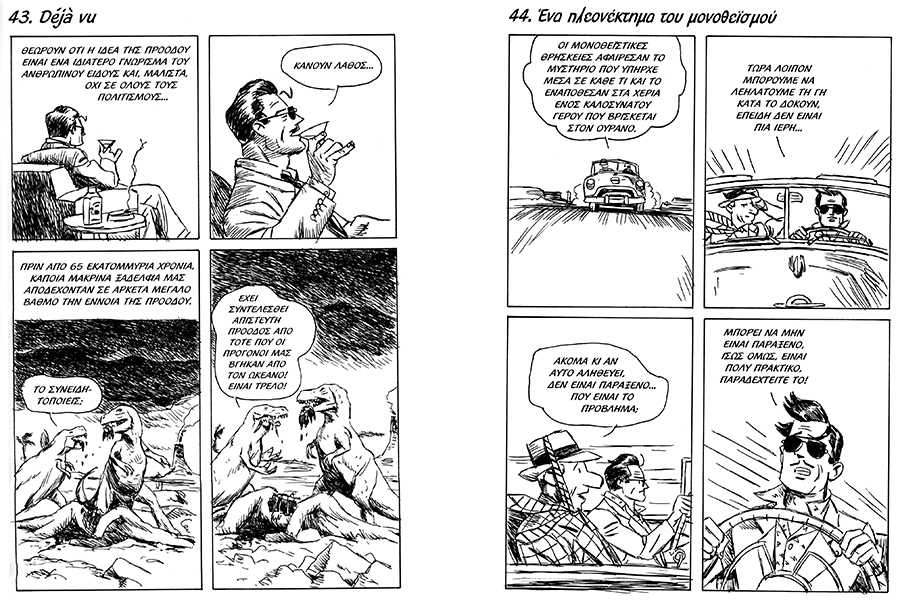 43. Déjà vu

ΘΕΩΡΟΥΝ ΟΤΙ Η ΙΔΕΑ ΤΗΣ ΠΡΟΟΔΟΥ ΕΙΝΑΙ ΕΝΑ ΙΔΙΑΙΤΕΡΟ ΓΝΩΡΙΣΜΑ ΤΟΥ ΑΝΘΡΩΠΙΝΟΥ ΕΙΔΟΥΣ ΚΑΙ, ΜΑΛΙΣΤΑ, ΟΧΙ ΣΕ ΟΛΟΥΣ ΤΟΥΣ ΠΟΛΙΤΙΣΜΟΥΣ...

ΚΑΝΟΥΝ ΛΑΘΟΣ...

ΠΡΙΝ ΑΠΟ 65 ΕΚΑΤΟΜΜΥΡΙΑ ΧΡΟΝΙΑ, ΚΑΠΟΙΑ ΜΑΚΡΙΝΑ ΞΑΔΕΛΦΙΑ ΜΑΣ ΑΠΟΔΕΧΟΝΤΑΝ ΣΕ ΑΡΚΕΤΑ ΜΕΓΑΛΟ ΒΑΘΜΟ ΤΗΝ ΕΝΝΟΙΑ ΤΗΣ ΠΡΟΟΔΟΥ.

ΤΟ ΣΥΝΕΙΔΗΤΟΠΟΙΕΙΣ;

ΕΧΕΙ ΣΥΝΤΕΛΕΣΘΕΙ ΑΠΙΣΤΕΥΤΗ ΠΡΟΟΔΟΣ ΑΠΟ ΤΟΤΕ ΠΟΥ ΟΙ ΠΡΟΓΟΝΟΙ ΜΑΣ ΒΓΗΚΑΝ ΑΠΟ ΤΟΝ ΩΚΕΑΝΟ! ΕΙΝΑΙ ΤΡΕΛΟ!

44. Ένα πλεονέκτημα του μονοθεϊσμού

ΟΙ ΜΟΝΟΘΕΪΣΤΙΚΕΣ ΘΡΗΣΚΕΙΕΣ ΑΦΑΙΡΕΣΑΝ ΤΟ ΜΥΣΤΗΡΙΟ ΠΟΥ ΥΠΗΡΧΕ ΜΕΣΑ ΣΕ ΚΑΘΕ ΤΙ ΚΑΙ ΤΟ ΕΝΑΠΟΘΕΣΑΝ ΣΤΑ ΧΕΡΙΑ ΕΝΟΣ ΚΑΛΟΣΥΝΑΤΟΥ ΓΕΡΟΥ ΠΟΥ ΒΡΙΣΚΕΤΑΙ ΣΤΟΝ ΟΥΡΑΝΟ.

ΤΩΡΑ ΛΟΙΠΟΝ ΜΠΟΡΟΥΜΕ ΝΑ ΛΕΗΛΑΤΟΥΜΕ ΤΗ ΓΗ ΚΑΤΑ ΤΟ ΔΟΚΟΥΝ, ΕΠΕΙΔΗ ΔΕΝ ΕΙΝΑΙ ΠΙΑ ΙΕΡΗ...

ΑΚΟΜΑ ΚΙ ΑΝ ΑΥΤΟ ΑΛΗΘΕΥΕΙ, ΔΕΝ ΕΙΝΑΙ ΠΑΡΑΞΕΝΟ... ΠΟΥ ΕΙΝΑΙ ΤΟ ΠΡΟΒΛΗΜΑ;

ΜΠΟΡΕΙ ΝΑ ΜΗΝ ΕΙΝΑΙ ΠΑΡΑΞΕΝΟ, ΙΣΩΣ ΟΜΩΣ, ΕΙΝΑΙ ΠΟΛΥ ΠΡΑΚΤΙΚΟ, ΠΑΡΑΔΕΧΤΕΙΤΕ ΤΟ!